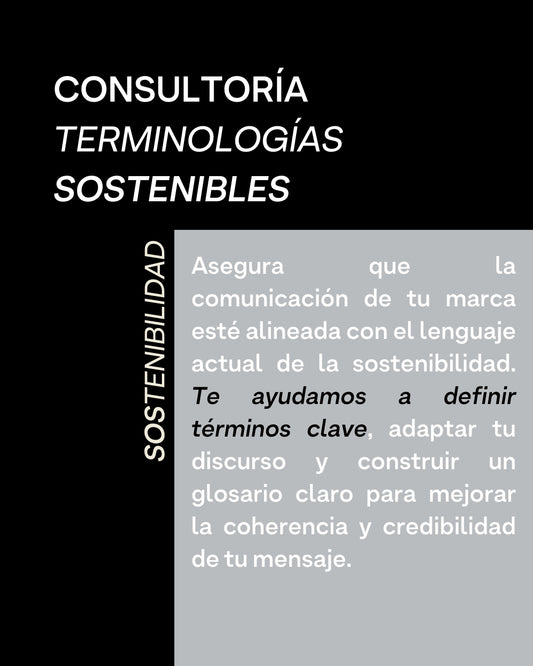 CONSULTORÍA
TERMINOLOGÍAS
SOSTENIBLES

SOSTENIBILIDAD

Asegura que la comunicación de tu marca esté alineada con el lenguaje actual de la sostenibilidad. Te ayudamos a definir términos clave, adaptar tu discurso y construir un glosario claro para mejorar la coherencia y credibilidad de tu mensaje.